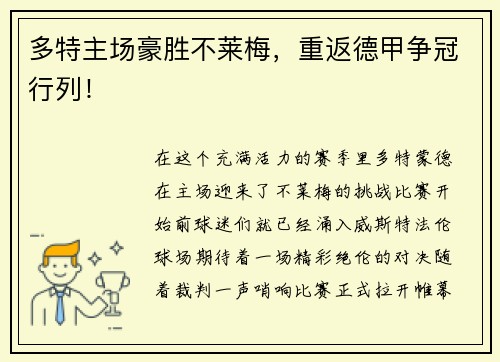 多特主场豪胜不莱梅，重返德甲争冠行列！

在这个充满活力的赛季里多特蒙德在主场迎来了不莱梅的挑战比赛开始前球迷们就已经涌入威斯特法伦球场期待着一场精彩绝伦的对决随着裁判一声哨响比赛正式拉开帷幕